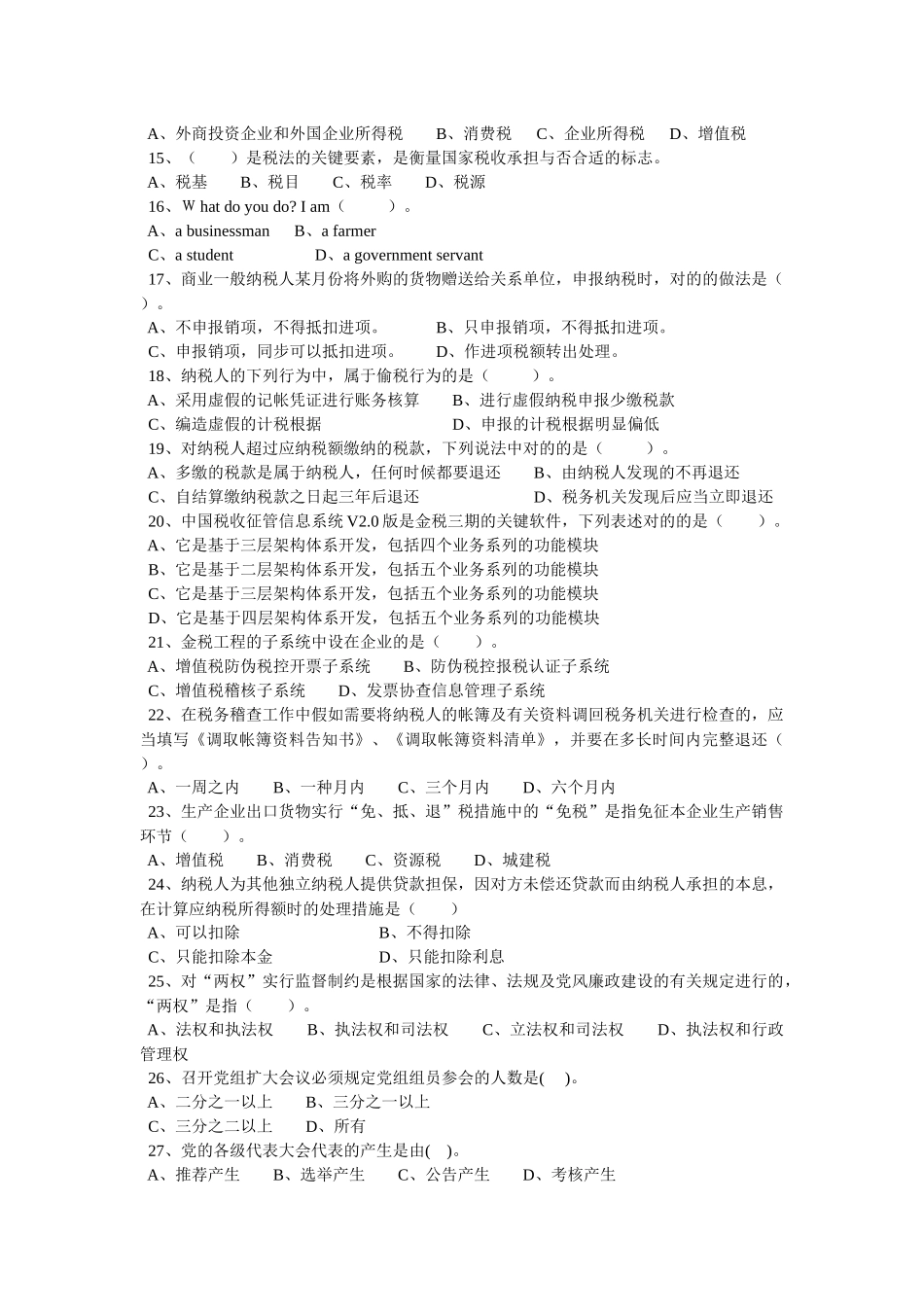 A、外商投资企业和外国企业所得税　　B、消费税　　C、企业所得税　　D、增值税
15、（　　）是税法的关键要素，是衡量国家税收承担与否合适的标志。
A、税基　　B、税目　　C、税率　　D、税源
16、W hat do you do? I am（　　）。
A、a businessman　　B、a farmer
C、a student　　D、a government servant
17、商业一般纳税人某月份将外购的货物赠送给关系单位，申报纳税时，对的的做法是（　）。
A、不申报销项，不得抵扣进项。　　B、只申报销项，不得抵扣进项。
C、申报销项，同步可以抵扣进项。　　D、作进项税额转出处理。
18、纳税人的下列行为中，属于偷税行为的是（　　）。
A、采用虚假的记帐凭证进行账务核算　　B、进行虚假纳税申报少缴税款
C、编造虚假的计税根据　　D、申报的计税根据明显偏低
19、对纳税人超过应纳税额缴纳的税款，下列说法中对的的是（　　）。
A、多缴的税款是属于纳税人，任何时候都要退还　　B、由纳税人发现的不再退还
C、自结算缴纳税款之日起三年后退还　　D、税务机关发现后应当立即退还
20、中国税收征管信息系统 V2.0 版是金税三期的关键软件，下列表述对的的是（　　）。
A、它是基于三层架构体系开发，包括四个业务系列的功能模块
B、它是基于二层架构体系开发，包括五个业务系列的功能模块
C、它是基于三层架构体系开发，包括五个业务系列的功能模块
D、它是基于四层架构体系开发，包括五个业务系列的功能模块
21、金税工程的子系统中设在企业的是（　　）。
A、增值税防伪税控开票子系统　　B、防伪税控报税认证子系统
C、增值税稽核子系统　　D、发票协查信息管理子系统
22、在税务稽查工作中假如需要将纳税人的帐簿及有关资料调回税务机关进行检查的，应当填写《调取帐簿资料告知书》、《调取帐簿资料清单》，并要在多长时间内完整退还（　）。
A、一周之内　　B、一种月内　　C、三个月内　　D、六个月内
23、生产企业出口货物实行“免、抵、退”税措施中的“免税”是指免征本企业生产销售环节（　　）。
A、增值税　　B、消费税　　C、资源税　　D、城建税
24、纳税人为其他独立纳税人提供贷款担保，因对方未偿还贷款而由纳税人承担的本息，在计算应纳税所得额时的处理措施是（　　）
A、可以扣除　　B、不得扣除
C、只能扣除本金　　D、只能扣除利息
25、对“两权”实行监督制约是根据国家的法律、法规及党风廉政建设的有关规定进行的，“两权”是指（　　）。
A、法权和执法权　　B、执法权和司法权　　C、立法权和司法权　　D、执法权和行政管理权
26、召开党组扩大会议必须规定党组组员参会的人数是(　)。
A、二分之一以上　　B、三分之一以上
C、三分之二以上　　D、所有
27、党的各级代表大会代表的产生是由(　)。
A、推荐产生　　B、选举产生　　C、公告产生　　D、考核产生